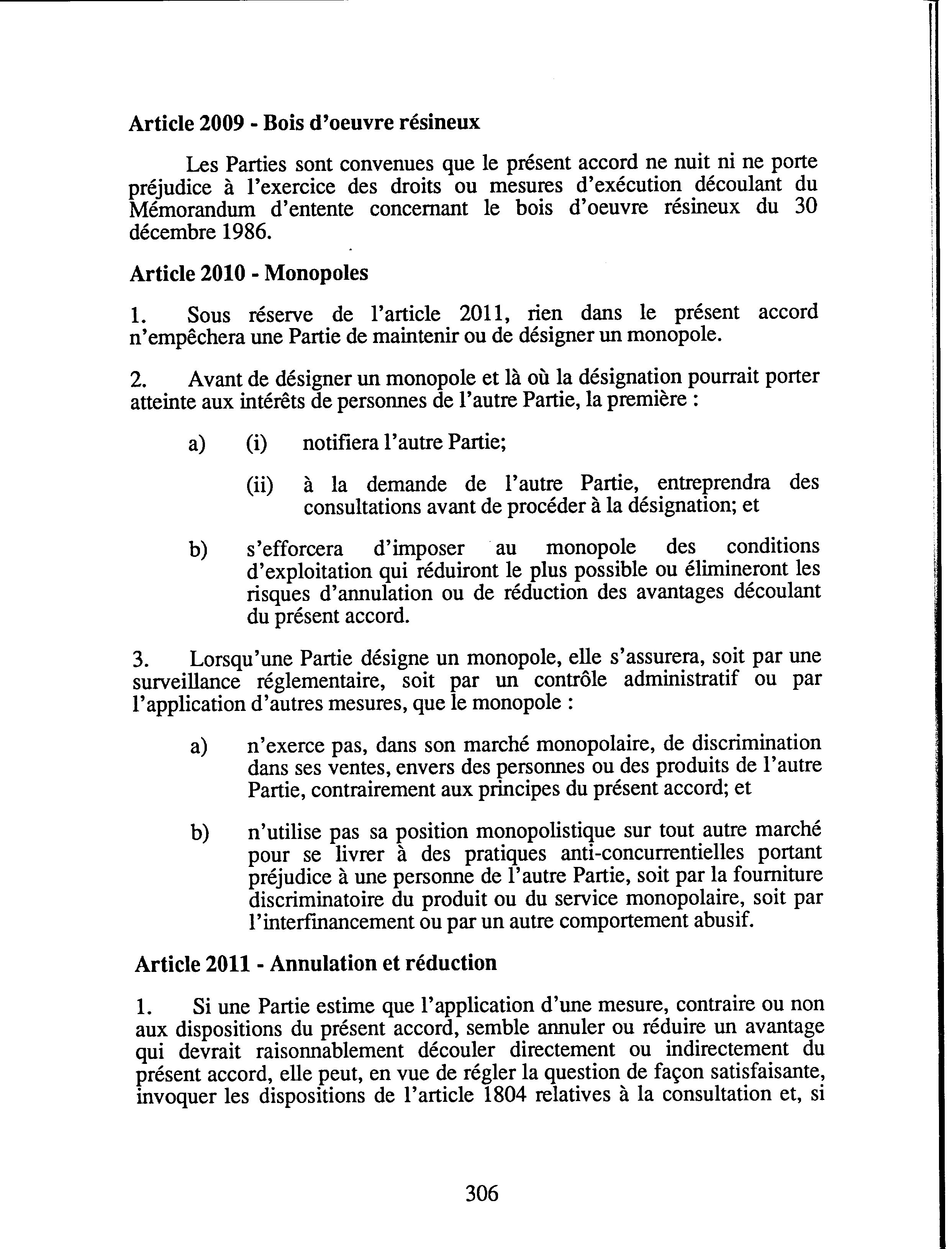 Article 2009 - Bois d'oeuvre résineux

Les Parties sont convenues que le présent accord ne nuit ni ne porte préjudice à l'exercice des droits ou mesures d'exécution découlant du Mémorandum d'entente concernant le bois d'oeuvre résineux du 30 décembre 1986.

Article 2010 - Monopoles

1. Sous réserve de l'article 2011, rien dans le présent accord n'empêchera une Partie de maintenir ou de désigner un monopole.

2. Avant de désigner un monopole et là où la désignation pourrait porter atteinte aux intérêts de personnes de l'autre Partie, la première :

a) (i) notifiera l'autre Partie;

(ii) à la demande de l'autre Partie, entreprendra des consultations avant de procéder à la désignation; et

b) s'efforcera d'imposer au monopole des conditions d'exploitation qui réduiront le plus possible ou élimineront les risques d'annulation ou de réduction des avantages découlant du présent accord.

3. Lorsqu'une Partie désigne un monopole, elle s'assurera, soit par une surveillance réglementaire, soit par un contrôle administratif ou par l'application d'autres mesures, que le monopole :

a) n'exerce pas, dans son marché monopolaire, de discrimination dans ses ventes, envers des personnes ou des produits de l'autre Partie, contrairement aux principes du présent accord; et

b) n'utilise pas sa position monopolistique sur tout autre marché pour se livrer à des pratiques anti-concurrentielles portant préjudice à une personne de l'autre Partie, soit par la fourniture discriminatoire du produit ou du service monopolaire, soit par l'interfinancement ou par un autre comportement abusif.

Article 2011 - Annulation et réduction

1. Si une Partie estime que l'application d'une mesure, contraire ou non aux dispositions du présent accord, semble annuler ou réduire un avantage qui devrait raisonnablement découler directement ou indirectement du présent accord, elle peut, en vue de régler la question de façon satisfaisante, invoquer les dispositions de l'article 1804 relatives à la consultation et, si

306